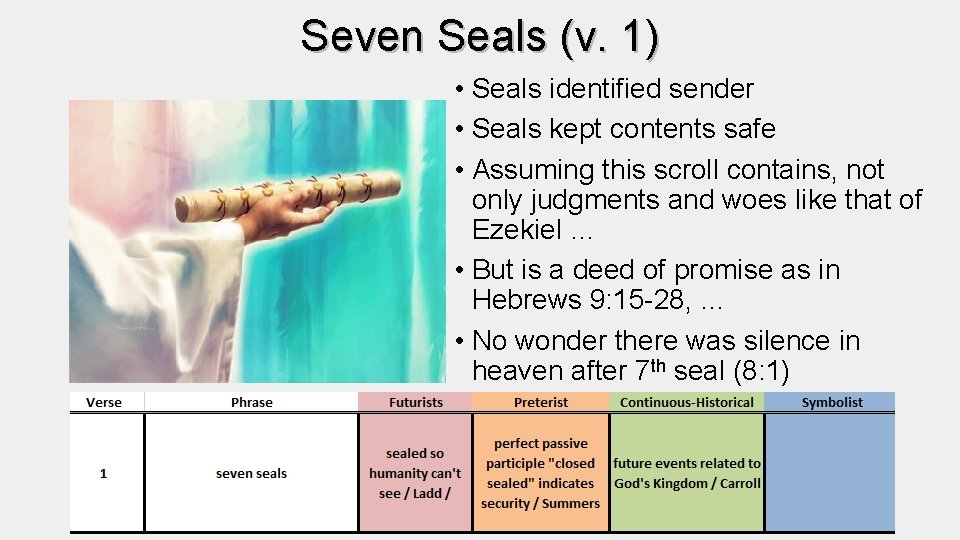 Seven Seals (v. 1)

• Seals identified sender
• Seals kept contents safe
• Assuming this scroll contains, not only judgments and woes like that of Ezekiel …
• But is a deed of promise as in Hebrews 9:15-28, …
• No wonder there was silence in heaven after 7$^{th}$ seal (8:1)

| Verse | Phrase | Futurists | Preterist | Continuous-Historical | Symbolist |
|---|---|---|---|---|---|
| 1 | seven seals | sealed so humanity can't see / Ladd / | perfect passive participle "closed sealed" indicates security / Summers | future events related to God's Kingdom / Carroll | |